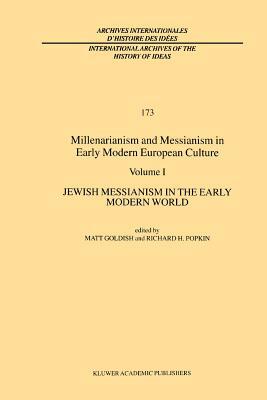 ARCHIVES INTERNATIONALES D'HISTOIRE DES IDÉES

INTERNATIONAL ARCHIVES OF THE HISTORY OF IDEAS

173

Millenarianism and Messianism in Early Modern European Culture

Volume I

JEWISH MESSIANISM IN THE EARLY MODERN WORLD

edited by
MATT GOLDISH and RICHARD H. POPKIN

KLUWER ACADEMIC PUBLISHERS